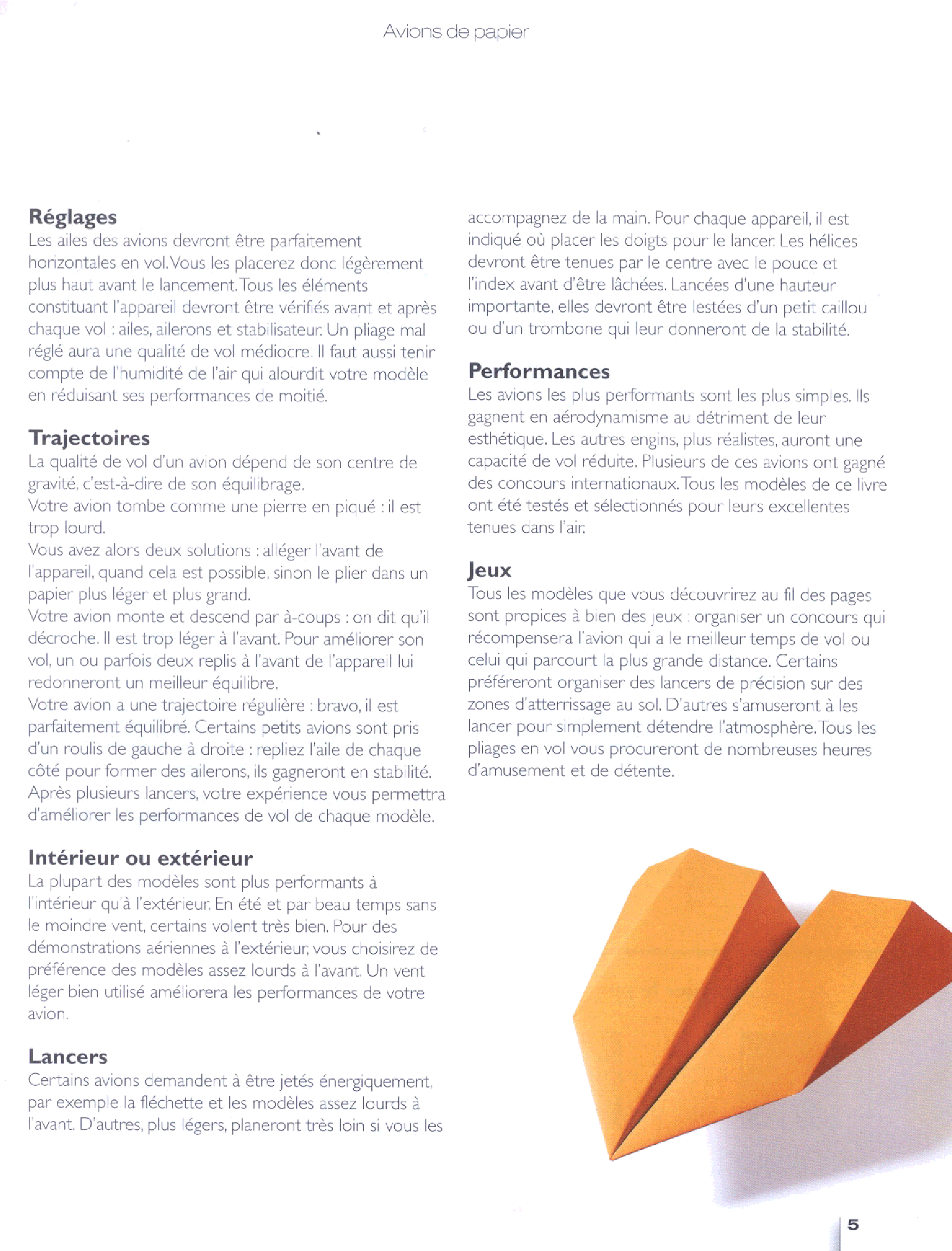 Avions de papier

Réglages
Les ailes des avions devront être parfaitement horizontales en vol. Vous les placerez donc légèrement plus haut avant le lancement. Tous les éléments constituant l'appareil devront être vérifiés avant et après chaque vol : ailes, ailerons et stabilisateur. Un pliage mal réglé aura une qualité de vol médiocre. Il faut aussi tenir compte de l'humidité de l'air qui alourdit votre modèle en réduisant ses performances de moitié.

Trajectoires
La qualité de vol d'un avion dépend de son centre de gravité, c'est-à-dire de son équilibrage.
Votre avion tombe comme une pierre en piqué : il est trop lourd.
Vous avez alors deux solutions : alléger l'avant de l'appareil, quand cela est possible, sinon le plier dans un papier plus léger et plus grand.
Votre avion monte et descend par à-coups : on dit qu'il décroche. Il est trop léger à l'avant. Pour améliorer son vol, un ou parfois deux replis à l'avant de l'appareil lui redonneront un meilleur équilibre.
Votre avion a une trajectoire régulière : bravo, il est parfaitement équilibré. Certains petits avions sont pris d'un roulis de gauche à droite : repliez l'aile de chaque côté pour former des ailerons, ils gagneront en stabilité.
Après plusieurs lancers, votre expérience vous permettra d'améliorer les performances de vol de chaque modèle.

Intérieur ou extérieur
La plupart des modèles sont plus performants à l'intérieur qu'à l'extérieur. En été et par beau temps sans le moindre vent, certains volent très bien. Pour des démonstrations aériennes à l'extérieur, vous choisirez de préférence des modèles assez lourds à l'avant. Un vent léger bien utilisé améliorera les performances de votre avion.

Lancers
Certains avions demandent à être jetés énergiquement, par exemple la fléchette et les modèles assez lourds à l'avant. D'autres, plus légers, planeront très loin si vous les accompagnez de la main. Pour chaque appareil, il est indiqué où placer les doigts pour le lancer. Les hélices devront être tenues par le centre avec le pouce et l'index avant d'être lâchées. Lancées d'une hauteur importante, elles devront être lestées d'un petit caillou ou d'un trombone qui leur donneront de la stabilité.

Performances
Les avions les plus performants sont les plus simples. Ils gagnent en aérodynamisme au détriment de leur esthétique. Les autres engins, plus réalistes, auront une capacité de vol réduite. Plusieurs de ces avions ont gagné des concours internationaux. Tous les modèles de ce livre ont été testés et sélectionnés pour leurs excellentes tenues dans l'air.

Jeux
Tous les modèles que vous découvrirez au fil des pages sont propices à bien des jeux : organiser un concours qui récompensera l'avion qui a le meilleur temps de vol ou celui qui parcourt la plus grande distance. Certains préféreront organiser des lancers de précision sur des zones d'atterrissage au sol. D'autres s'amuseront à les lancer pour simplement détendre l'atmosphère. Tous les pliages en vol vous procureront de nombreuses heures d'amusement et de détente.

5